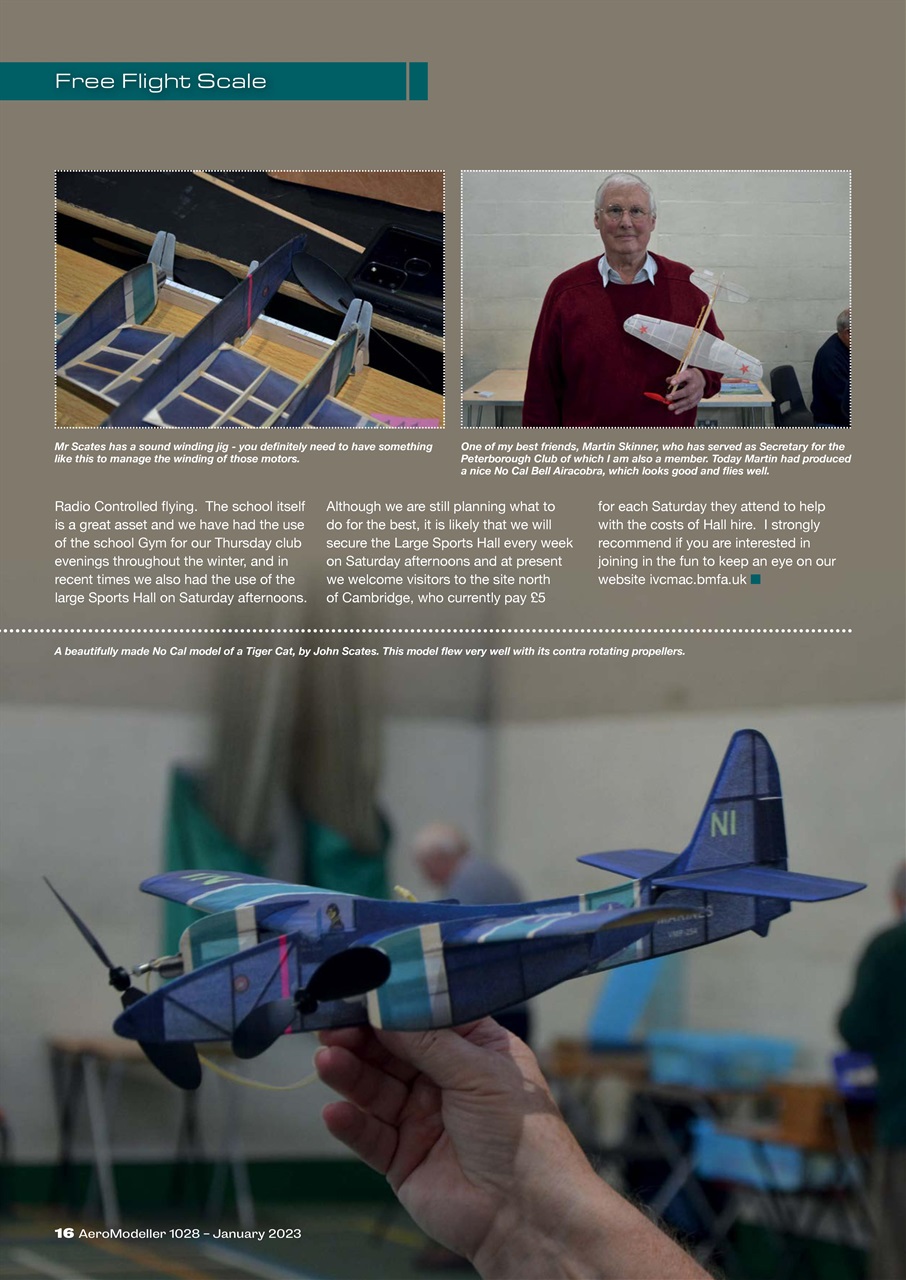 Free Flight Scale

Mr Scates has a sound winding jig - you definitely need to have something like this to manage the winding of those motors.

One of my best friends, Martin Skinner, who has served as Secretary for the Peterborough Club of which I am also a member. Today Martin had produced a nice No Cal Bell Airacobra, which looks good and flies well.

Radio Controlled flying. The school itself is a great asset and we have had the use of the school Gym for our Thursday club evenings throughout the winter, and in recent times we also had the use of the large Sports Hall on Saturday afternoons.

Although we are still planning what to do for the best, it is likely that we will secure the Large Sports Hall every week on Saturday afternoons and at present we welcome visitors to the site north of Cambridge, who currently pay £5

for each Saturday they attend to help with the costs of Hall hire. I strongly recommend if you are interested in joining in the fun to keep an eye on our website ivcmac.bmfa.uk

A beautifully made No Cal model of a Tiger Cat, by John Scates. This model flew very well with its contra rotating propellers.

NI

MARINES

VMF-254

16 AeroModeller 1028 – January 2023